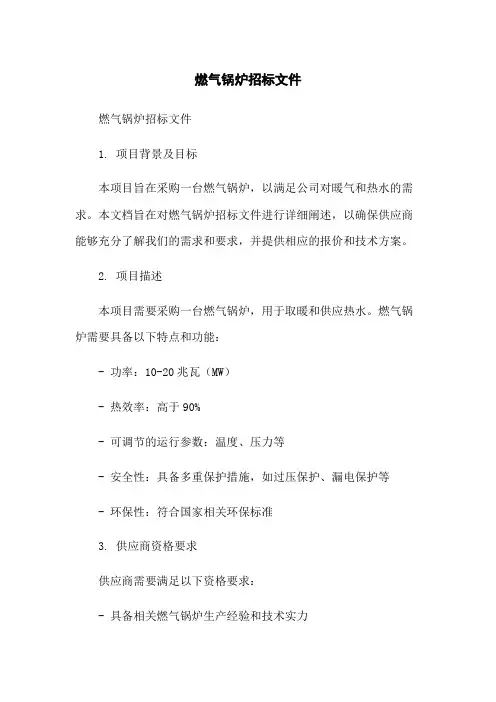 燃气锅炉招标文件

燃气锅炉招标文件

1. 项目背景及目标

本项目旨在采购一台燃气锅炉，以满足公司对暖气和热水的需求。本文档旨在对燃气锅炉招标文件进行详细阐述，以确保供应商能够充分了解我们的需求和要求，并提供相应的报价和技术方案。

2. 项目描述

本项目需要采购一台燃气锅炉，用于取暖和供应热水。燃气锅炉需要具备以下特点和功能：

- 功率：10-20 兆瓦（MW）

- 热效率：高于 90%

- 可调节的运行参数：温度、压力等

- 安全性：具备多重保护措施，如过压保护、漏电保护等

- 环保性：符合国家相关环保标准

3. 供应商资格要求

供应商需要满足以下资格要求：

- 具备相关燃气锅炉生产经验和技术实力